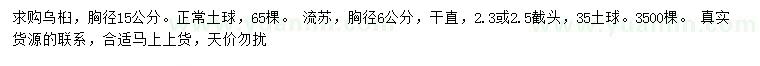 求购乌桕，胸径15公分。正常土球，65棵。 流苏，胸径6公分，干直，2.3或2.5截头，35土球。3500棵。 真实货源的联系，合适马上上货，天价勿扰